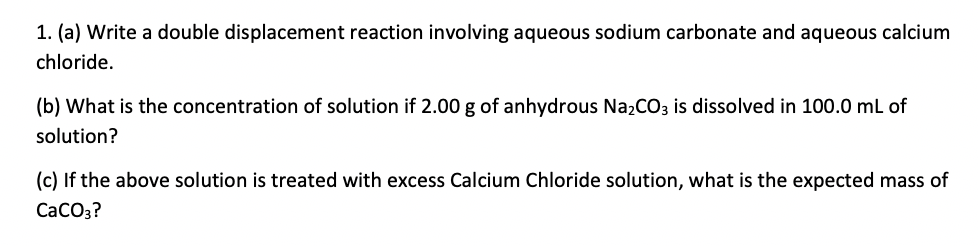 1. (a) Write a double displacement reaction involving aqueous sodium carbonate and aqueous calcium chloride.

(b) What is the concentration of solution if 2.00 g of anhydrous $Na_2CO_3$ is dissolved in 100.0 mL of solution?

(c) If the above solution is treated with excess Calcium Chloride solution, what is the expected mass of $CaCO_3$?